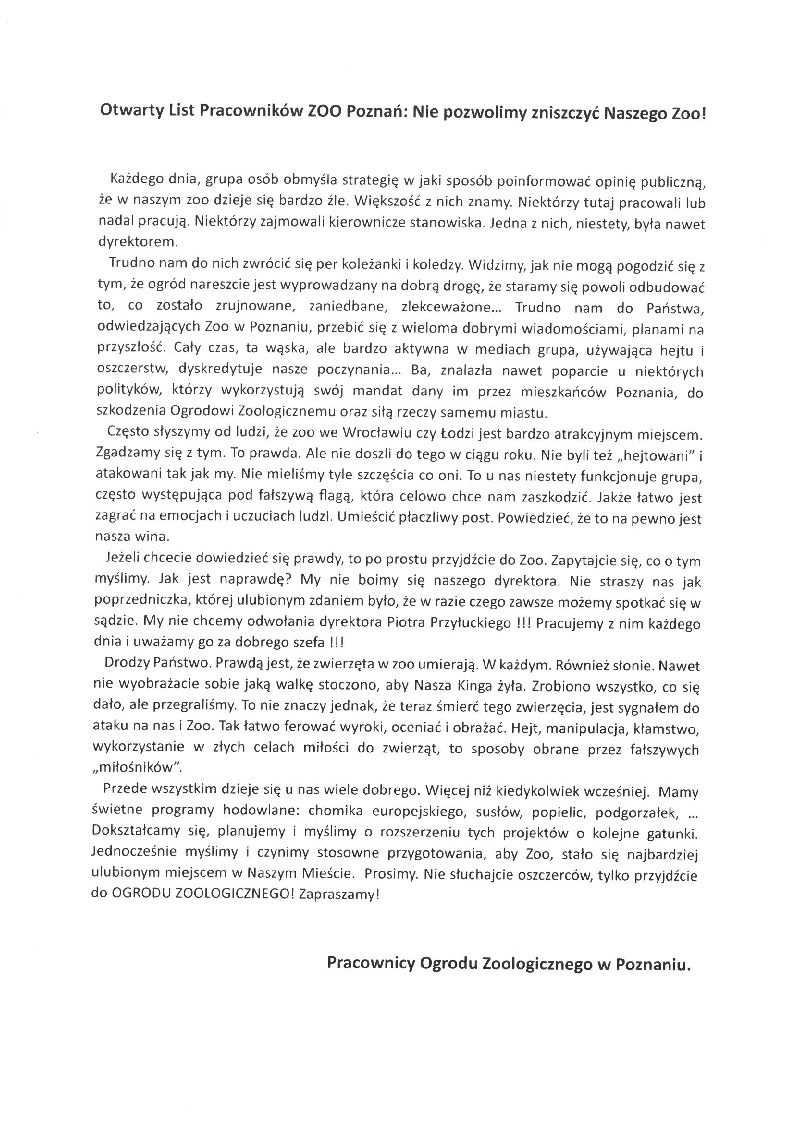 Otwarty List Pracowników ZOO Poznań: Nie pozwolimy zniszczyć Naszego Zoo!

Każdego dnia, grupa osób obmyśla strategię w jaki sposób poinformować opinię publiczną, że w naszym zoo dzieje się bardzo źle. Większość z nich znamy. Niektórzy tutaj pracowali lub nadal pracują. Niektórzy zajmowali kierownicze stanowiska. Jedna z nich, niestety, była nawet dyrektorem.

Trudno nam do nich zwrócić się per koleżanki i koledzy. Widzimy, jak nie mogą pogodzić się z tym, że ogród nareszcie jest wyprowadzany na dobrą drogę, że staramy się powoli odbudować to, co zostało zrujnowane, zaniedbane, zlekceważone... Trudno nam do Państwa, odwiedzających Zoo w Poznaniu, przebić się z wieloma dobrymi wiadomościami, planami na przyszłość. Cały czas, ta wąska, ale bardzo aktywna w mediach grupa, używająca hejtu i oszczerstw, dyskredytuje nasze poczynania... Ba, znalazła nawet poparcie u niektórych polityków, którzy wykorzystują swój mandat dany im przez mieszkańców Poznania, do szkodzenia Ogrodowi Zoologicznemu oraz siłą rzeczy samemu miastu.

Często słyszymy od ludzi, że zoo we Wrocławiu czy Łodzi jest bardzo atrakcyjnym miejscem. Zgadzamy się z tym. To prawda. Ale nie doszli do tego w ciągu roku. Nie byli też „hejtowani" i atakowani tak jak my. Nie mieliśmy tyle szczęścia co oni. To u nas niestety funkcjonuje grupa, często występująca pod fałszywą flagą, która celowo chce nam zaszkodzić. Jakże łatwo jest zagrać na emocjach i uczuciach ludzi. Umieścić płaczliwy post. Powiedzieć, że to na pewno jest nasza wina.

Jeżeli chcecie dowiedzieć się prawdy, to po prostu przyjdźcie do Zoo. Zapytajcie się, co o tym myślimy. Jak jest naprawdę? My nie boimy się naszego dyrektora. Nie straszy nas jak poprzedniczka, której ulubionym zdaniem było, że w razie czego zawsze możemy spotkać się w sądzie. My nie chcemy odwołania dyrektora Piotra Przyłuckiego !!! Pracujemy z nim każdego dnia i uważamy go za dobrego szefa !!!

Drodzy Państwo. Prawdą jest, że zwierzęta w zoo umierają. W każdym. Również słonie. Nawet nie wyobrażacie sobie jaką walkę stoczono, aby Nasza Kinga żyła. Zrobiono wszystko, co się dało, ale przegraliśmy. To nie znaczy jednak, że teraz śmierć tego zwierzęcia, jest sygnałem do ataku na nas i Zoo. Tak łatwo ferować wyroki, oceniać i obrażać. Hejt, manipulacja, kłamstwo, wykorzystanie w złych celach miłości do zwierząt, to sposoby obrane przez fałszywych „miłośników".

Przede wszystkim dzieje się u nas wiele dobrego. Więcej niż kiedykolwiek wcześniej. Mamy świetne programy hodowlane: chomika europejskiego, susłów, popielic, podgorzałek, ... Dokształcamy się, planujemy i myślimy o rozszerzeniu tych projektów o kolejne gatunki. Jednocześnie myślimy i czynimy stosowne przygotowania, aby Zoo, stało się najbardziej ulubionym miejscem w Naszym Mieście. Prosimy. Nie słuchajcie oszczerców, tylko przyjdźcie do OGRODU ZOOLOGICZNEGO! Zapraszamy!

Pracownicy Ogrodu Zoologicznego w Poznaniu.